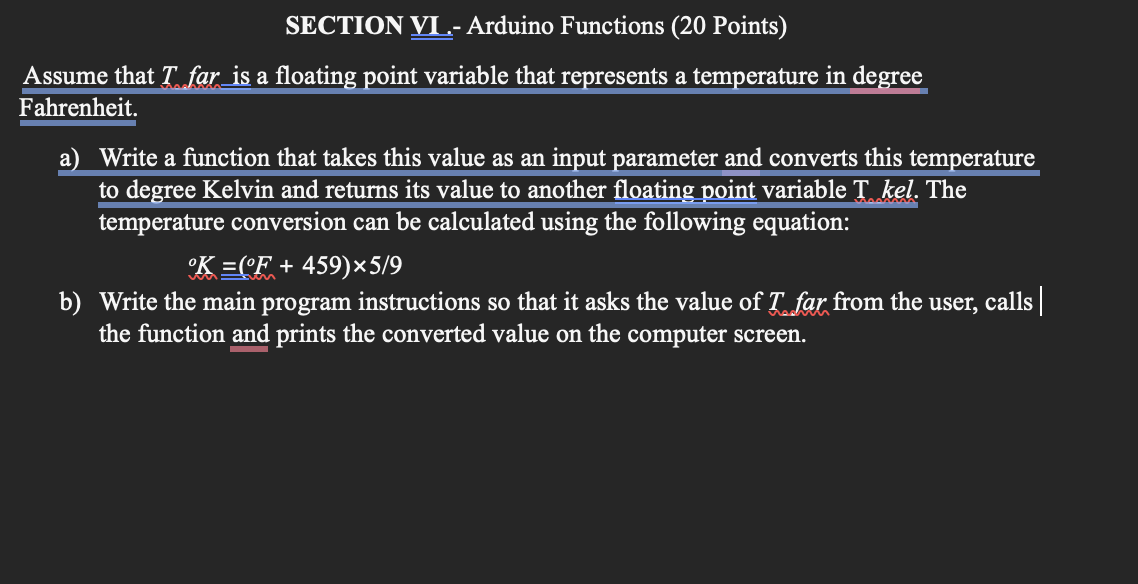 SECTION VI .- Arduino Functions (20 Points)

Assume that T_far is a floating point variable that represents a temperature in degree Fahrenheit.

a) Write a function that takes this value as an input parameter and converts this temperature to degree Kelvin and returns its value to another floating point variable T_kel. The temperature conversion can be calculated using the following equation:

$^{o}K = (^{o}F + 459) \times 5/9$

b) Write the main program instructions so that it asks the value of T_far from the user, calls the function and prints the converted value on the computer screen.